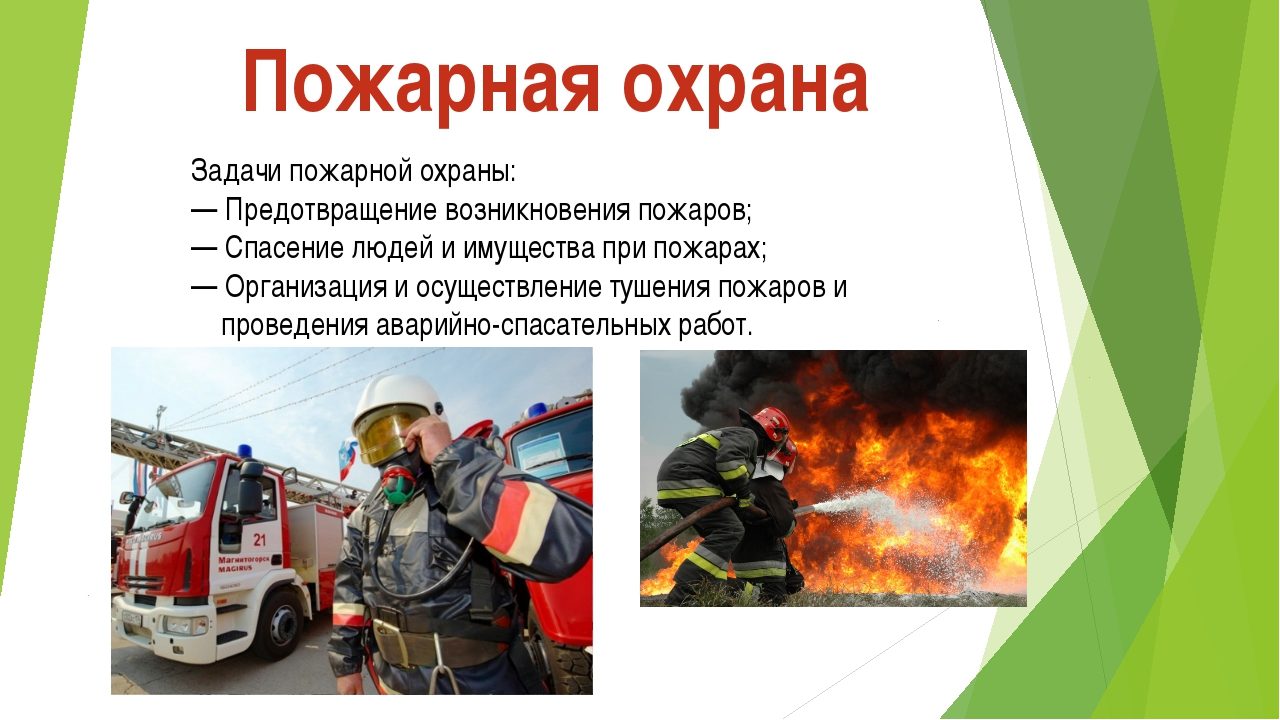 Пожарная охрана

Задачи пожарной охраны:
— Предотвращение возникновения пожаров;
— Спасение людей и имущества при пожарах;
— Организация и осуществление тушения пожаров и проведения аварийно-спасательных работ.

21
Магнитогорск
MAGIRUS